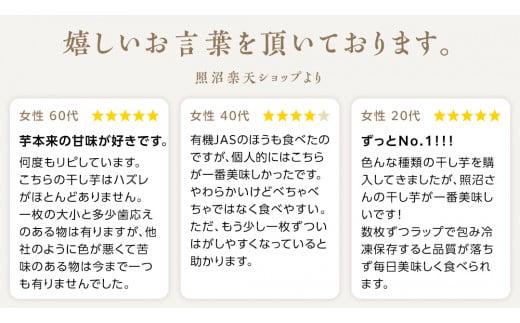 嬉しいお言葉を頂いております。

照沼楽天ショップより

女性 60代 ★★★★★

芋本来の甘味が好きです。

何度もリピしています。こちらの干し芋はハズレがほとんどありません。一枚の大小と多少歯応えのある物は有りますが、他社のように色が悪くて苦味のある物は今まで一つも有りませんでした。

女性 40代 ★★★★★

有機JASのほうも食べたのですが、個人的にはこちらが一番美味しかったです。やわらかいけどべちゃべちゃではなく食べやすい。ただ、もう少し一枚ずついはがしやすくなっていると助かります。

女性 20代 ★★★★★

ずっとNo.1!!!

色んな種類の干し芋を購入してきましたが、照沼さんの干し芋が一番美味しいです！数枚ずつラップで包み冷凍保存すると品質が落ちず毎日美味しく食べられます。